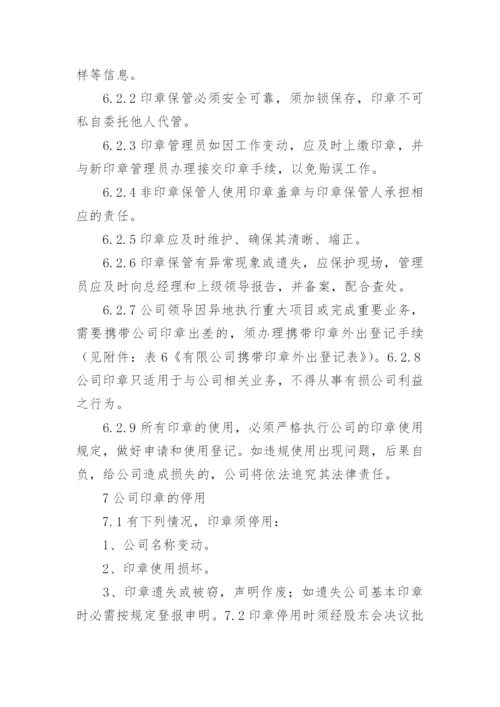 样等信息。

6.2.2 印章保管必须安全可靠，须加锁保存，印章不可私自委托他人代管。

6.2.3 印章管理员如因工作变动，应及时上缴印章，并与新印章管理员办理接交印章手续，以免贻误工作。

6.2.4 非印章保管人使用印章盖章与印章保管人承担相应的责任。

6.2.5 印章应及时维护、确保其清晰、端正。

6.2.6 印章保管有异常现象或遗失，应保护现场，管理员应及时向总经理和上级领导报告，并备案，配合查处。

6.2.7 公司领导因异地执行重大项目或完成重要业务，需要携带公司印章出差的，须办理携带印章外出登记手续（见附件：表 6《有限公司携带印章外出登记表》）。6.2.8 公司印章只适用于与公司相关业务，不得从事有损公司利益之行为。

6.2.9 所有印章的使用，必须严格执行公司的印章使用规定，做好申请和使用登记。如违规使用出现问题，后果自负，给公司造成损失的，公司将依法追究其法律责任。

7 公司印章的停用

7.1 有下列情况，印章须停用：

1、公司名称变动。

2、印章使用损坏。

3、印章遗失或被窃，声明作废；如遗失公司基本印章时必需按规定登报申明。7.2 印章停用时须经股东会决议批